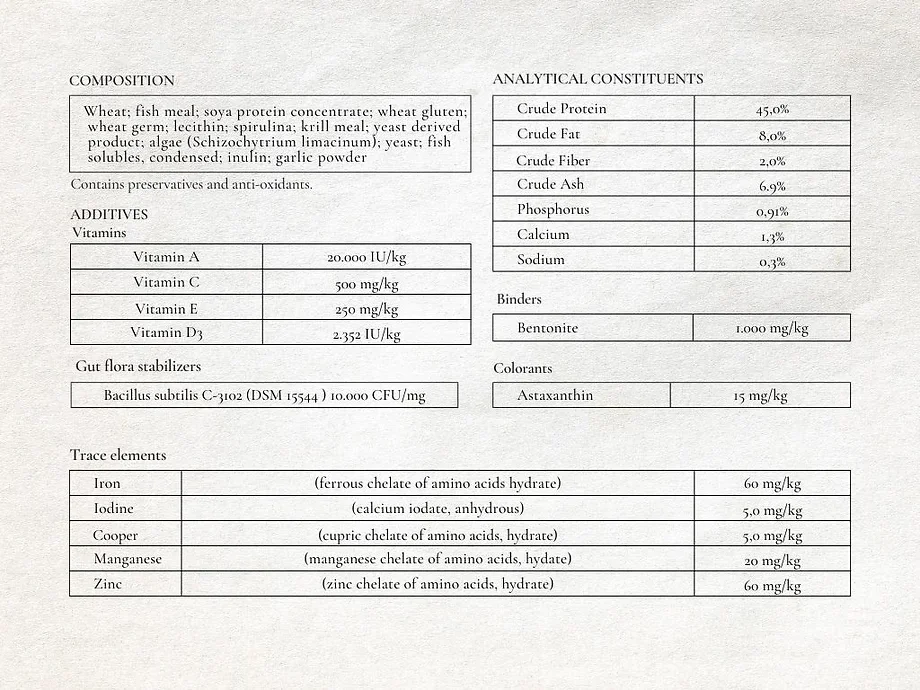 COMPOSITION

Wheat; fish meal; soya protein concentrate; wheat gluten; wheat germ; lecithin; spirulina; krill meal; yeast derived product; algae (Schizochytrium limacinum); yeast; fish solubles, condensed; inulin; garlic powder

Contains preservatives and anti-oxidants.

ADDITIVES
Vitamins

| Vitamin A | 20.000 IU/kg |
|---|---|
| Vitamin C | 500 mg/kg |
| Vitamin E | 250 mg/kg |
| Vitamin D3 | 2.352 IU/kg |

Gut flora stabilizers

Bacillus subtilis C-3102 (DSM 15544 ) 10.000 CFU/mg

ANALYTICAL CONSTITUENTS

| Crude Protein | 45,0% |
|---|---|
| Crude Fat | 8,0% |
| Crude Fiber | 2,0% |
| Crude Ash | 6,9% |
| Phosphorus | 0,91% |
| Calcium | 1,3% |
| Sodium | 0,3% |

Binders

| Bentonite | 1.000 mg/kg |
|---|---|

Colorants

| Astaxanthin | 15 mg/kg |
|---|---|

Trace elements

| Iron | (ferrous chelate of amino acids hydrate) | 60 mg/kg |
|---|---|---|
| Iodine | (calcium iodate, anhydrous) | 5,0 mg/kg |
| Cooper | (cupric chelate of amino acids, hydrate) | 5,0 mg/kg |
| Manganese | (manganese chelate of amino acids, hydate) | 20 mg/kg |
| Zinc | (zinc chelate of amino acids, hydrate) | 60 mg/kg |